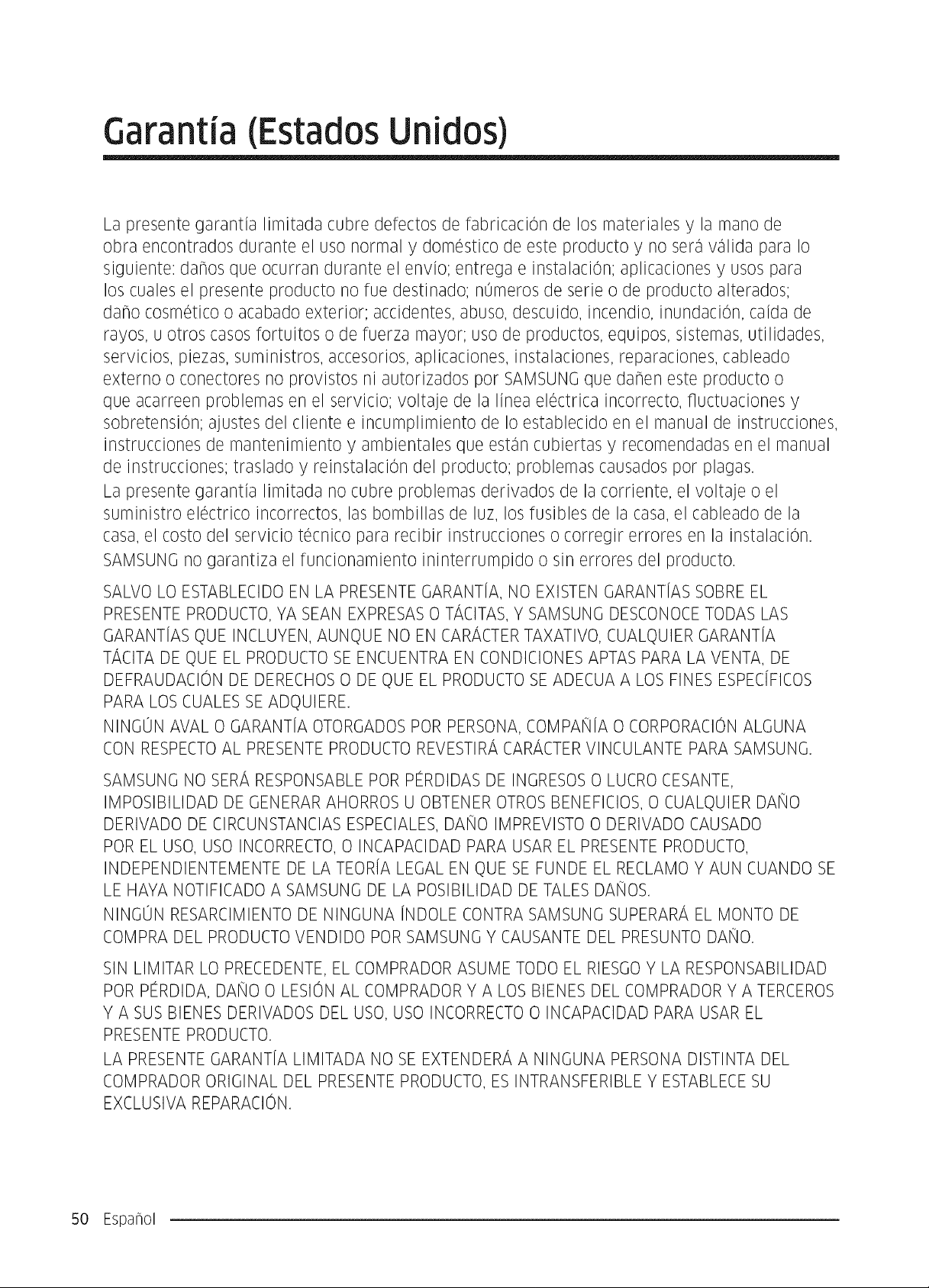 Garantía (Estados Unidos)

La presente garantía limitada cubre defectos de fabricación de los materiales y la mano de obra encontrados durante el uso normal y doméstico de este producto y no será válida para lo siguiente: daños que ocurran durante el envío; entrega e instalación; aplicaciones y usos para los cuales el presente producto no fue destinado; números de serie o de producto alterados; daño cosmético o acabado exterior; accidentes, abuso, descuido, incendio, inundación, caída de rayos, u otros casos fortuitos o de fuerza mayor; uso de productos, equipos, sistemas, utilidades, servicios, piezas, suministros, accesorios, aplicaciones, instalaciones, reparaciones, cableado externo o conectores no provistos ni autorizados por SAMSUNG que dañen este producto o que acarreen problemas en el servicio; voltaje de la línea eléctrica incorrecto, fluctuaciones y sobretensión; ajustes del cliente e incumplimiento de lo establecido en el manual de instrucciones, instrucciones de mantenimiento y ambientales que están cubiertas y recomendadas en el manual de instrucciones; traslado y reinstalación del producto; problemas causados por plagas.
La presente garantía limitada no cubre problemas derivados de la corriente, el voltaje o el suministro eléctrico incorrectos, las bombillas de luz, los fusibles de la casa, el cableado de la casa, el costo del servicio técnico para recibir instrucciones o corregir errores en la instalación.
SAMSUNG no garantiza el funcionamiento ininterrumpido o sin errores del producto.

SALVO LO ESTABLECIDO EN LA PRESENTE GARANTÍA, NO EXISTEN GARANTÍAS SOBRE EL PRESENTE PRODUCTO, YA SEAN EXPRESAS O TÁCITAS, Y SAMSUNG DESCONOCE TODAS LAS GARANTÍAS QUE INCLUYEN, AUNQUE NO EN CARÁCTER TAXATIVO, CUALQUIER GARANTÍA TÁCITA DE QUE EL PRODUCTO SE ENCUENTRA EN CONDICIONES APTAS PARA LA VENTA, DE DEFRAUDACIÓN DE DERECHOS O DE QUE EL PRODUCTO SE ADECUA A LOS FINES ESPECÍFICOS PARA LOS CUALES SE ADQUIERE.
NINGÚN AVAL O GARANTÍA OTORGADOS POR PERSONA, COMPAÑÍA O CORPORACIÓN ALGUNA CON RESPECTO AL PRESENTE PRODUCTO REVESTIRÁ CARÁCTER VINCULANTE PARA SAMSUNG.

SAMSUNG NO SERÁ RESPONSABLE POR PÉRDIDAS DE INGRESOS O LUCRO CESANTE, IMPOSIBILIDAD DE GENERAR AHORROS U OBTENER OTROS BENEFICIOS, O CUALQUIER DAÑO DERIVADO DE CIRCUNSTANCIAS ESPECIALES, DAÑO IMPREVISTO O DERIVADO CAUSADO POR EL USO, USO INCORRECTO, O INCAPACIDAD PARA USAR EL PRESENTE PRODUCTO, INDEPENDIENTEMENTE DE LA TEORÍA LEGAL EN QUE SE FUNDE EL RECLAMO Y AUN CUANDO SE LE HAYA NOTIFICADO A SAMSUNG DE LA POSIBILIDAD DE TALES DAÑOS.
NINGÚN RESARCIMIENTO DE NINGUNA ÍNDOLE CONTRA SAMSUNG SUPERARÁ EL MONTO DE COMPRA DEL PRODUCTO VENDIDO POR SAMSUNG Y CAUSANTE DEL PRESUNTO DAÑO.

SIN LIMITAR LO PRECEDENTE, EL COMPRADOR ASUME TODO EL RIESGO Y LA RESPONSABILIDAD POR PÉRDIDA, DAÑO O LESIÓN AL COMPRADOR Y A LOS BIENES DEL COMPRADOR Y A TERCEROS Y A SUS BIENES DERIVADOS DEL USO, USO INCORRECTO O INCAPACIDAD PARA USAR EL PRESENTE PRODUCTO.
LA PRESENTE GARANTÍA LIMITADA NO SE EXTENDERÁ A NINGUNA PERSONA DISTINTA DEL COMPRADOR ORIGINAL DEL PRESENTE PRODUCTO, ES INTRANSFERIBLE Y ESTABLECE SU EXCLUSIVA REPARACIÓN.

50 Español